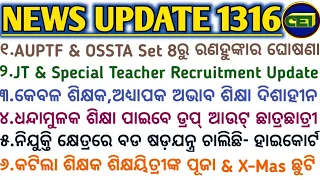 NEWS UPDATE 1316

୧.AUPTF & OSSTA Set ୫ରୁ ରଣହୁଙ୍କାର ଘୋଷଣା
୨.JT & Special Teacher Recruitment Update
୩.କେବଳ ଶିକ୍ଷକ,ଅଧ୍ୟାପକ ଅଭାବ ଶିକ୍ଷା ଦିଶାହୀନ
୪.ଧନ୍ଦାମୁଳକ ଶିକ୍ଷା ପାଇବେ ଡ୍ରପ୍ ଆଉଟ୍ ଛାତ୍ରଛାତ୍ରୀ
୫.ନିଯୁକ୍ତି କ୍ଷେତ୍ରରେ ବଡ ଷଡ଼ଯନ୍ତ୍ର ଚାଲିଛି- ହାଇକୋର୍ଟ
୬.କଟିଲା ଶିକ୍ଷକ ଶିକ୍ଷୟିତ୍ରୀଙ୍କ ପୂଜା & X-Mas ଛୁଟି